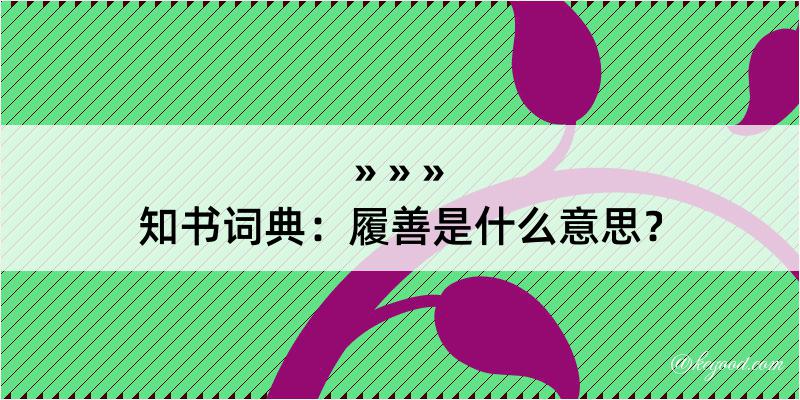 » » »
知书词典：履善是什么意思？
@kegood.com